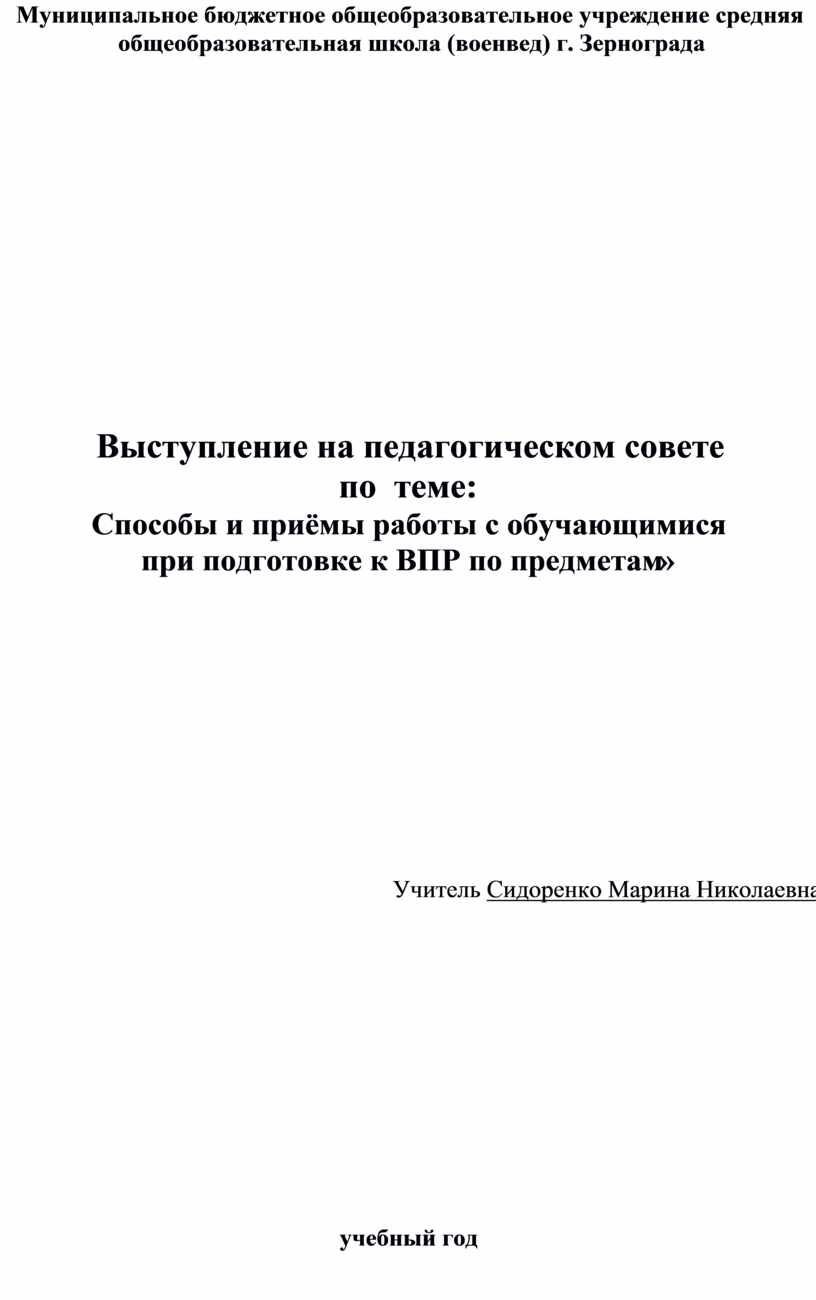 Муниципальное бюджетное общеобразовательное учреждение средняя общеобразовательная школа (военвед) г. Зернограда

Выступление на педагогическом совете по теме:
Способы и приёмы работы с обучающимися при подготовке к ВПР по предметам»

Учитель Сидоренко Марина Николаевна

учебный год